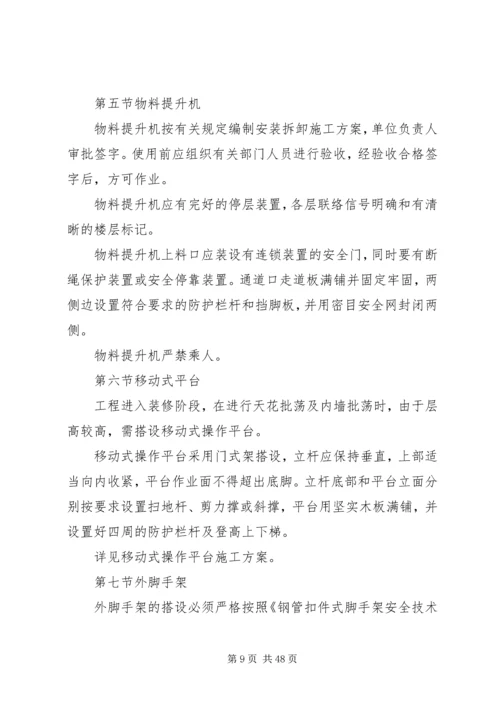 第五节物料提升机

物料提升机按有关规定编制安装拆卸施工方案，单位负责人审批签字。使用前应组织有关部门人员进行验收，经验收合格签字后，方可作业。

物料提升机应有完好的停层装置，各层联络信号明确和有清晰的楼层标记。

物料提升机上料口应装设有连锁装置的安全门，同时要有断绳保护装置或安全停靠装置。通道口走道板满铺并固定牢固，两侧边设置符合要求的防护栏杆和挡脚板，并用密目安全网封闭两侧。

物料提升机严禁乘人。

第六节移动式平台

工程进入装修阶段，在进行天花批荡及内墙批荡时，由于层高较高，需搭设移动式操作平台。

移动式操作平台采用门式架搭设，立杆应保持垂直，上部适当向内收紧，平台作业面不得超出底脚。立杆底部和平台立面分别按要求设置扫地杆、剪力撑或斜撑，平台用坚实木板满铺，并设置好四周的防护栏杆及登高上下梯。

详见移动式操作平台施工方案。

第七节外脚手架

外脚手架的搭设必须严格按照《钢管扣件式脚手架安全技术

第 9 页 共 48 页